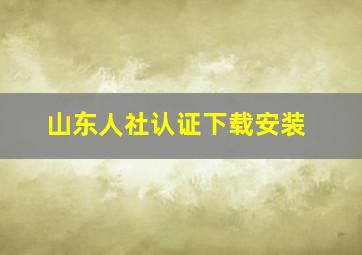 山东人社认证下载安装